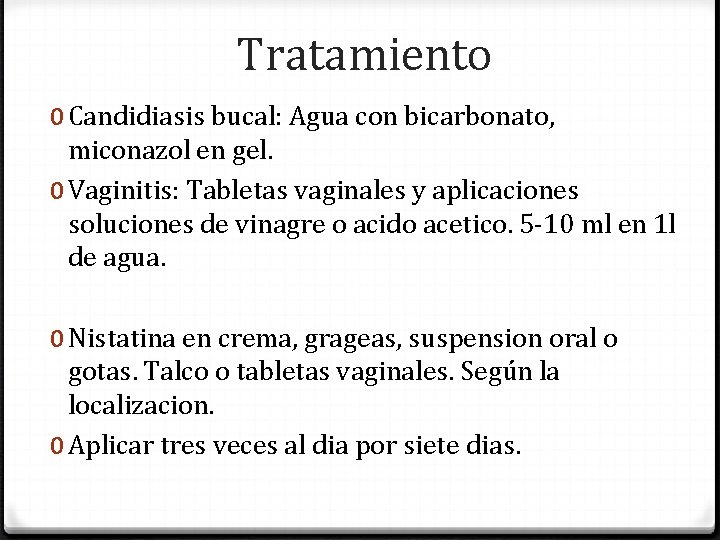 Tratamiento

0 Candidiasis bucal: Agua con bicarbonato, miconazol en gel.

0 Vaginitis: Tabletas vaginales y aplicaciones soluciones de vinagre o acido acetico. 5-10 ml en 1l de agua.

0 Nistatina en crema, grageas, suspension oral o gotas. Talco o tabletas vaginales. Según la localizacion.

0 Aplicar tres veces al dia por siete dias.